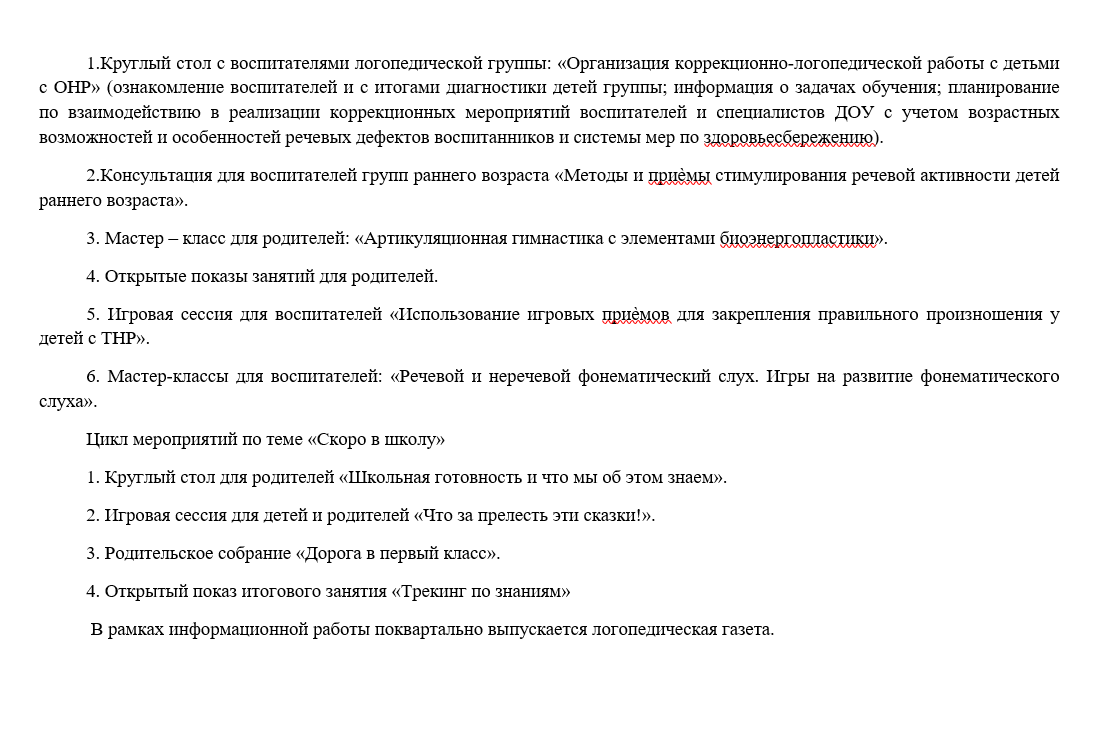 1.Круглый стол с воспитателями логопедической группы: «Организация коррекционно-логопедической работы с детьми с ОНР» (ознакомление воспитателей и с итогами диагностики детей группы; информация о задачах обучения; планирование по взаимодействию в реализации коррекционных мероприятий воспитателей и специалистов ДОУ с учетом возрастных возможностей и особенностей речевых дефектов воспитанников и системы мер по здоровьесбережению).

2.Консультация для воспитателей групп раннего возраста «Методы и приѐмы стимулирования речевой активности детей раннего возраста».

3. Мастер – класс для родителей: «Артикуляционная гимнастика с элементами биоэнергопластики».

4. Открытые показы занятий для родителей.

5. Игровая сессия для воспитателей «Использование игровых приѐмов для закрепления правильного произношения у детей с ТНР».

6. Мастер-классы для воспитателей: «Речевой и неречевой фонематический слух. Игры на развитие фонематического слуха».

Цикл мероприятий по теме «Скоро в школу»

1. Круглый стол для родителей «Школьная готовность и что мы об этом знаем».

2. Игровая сессия для детей и родителей «Что за прелесть эти сказки!».

3. Родительское собрание «Дорога в первый класс».

4. Открытый показ итогового занятия «Трекинг по знаниям»

В рамках информационной работы поквартально выпускается логопедическая газета.